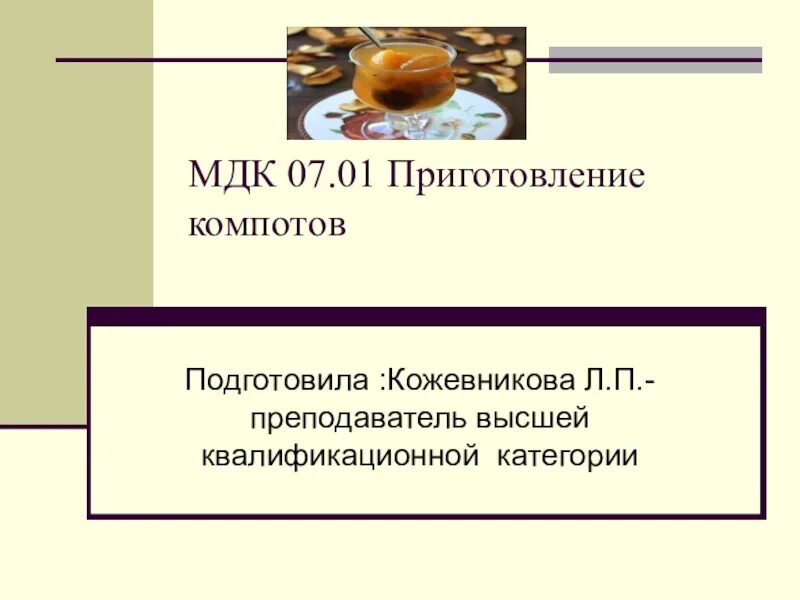 МДК 07.01 Приготовление компотов

Подготовила :Кожевникова Л.П.- преподаватель высшей квалификационной категории